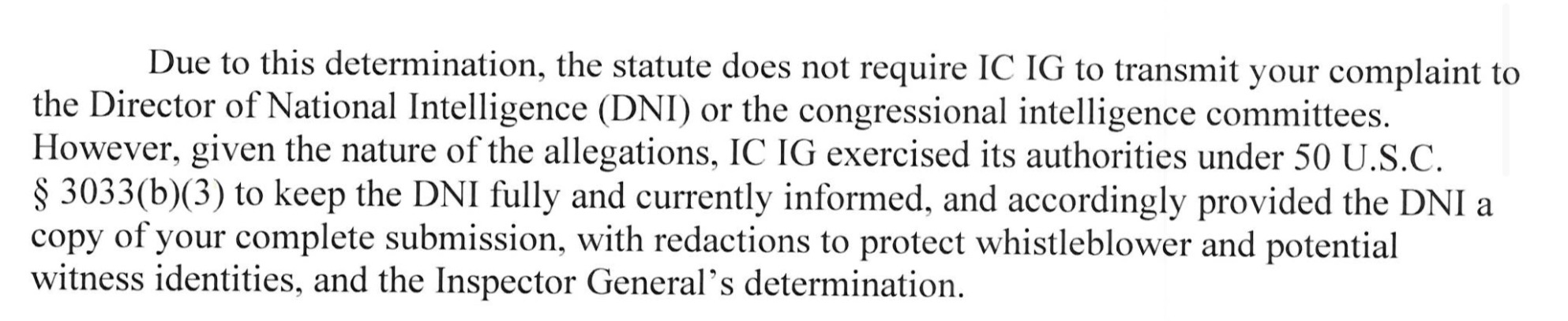 Due to this determination, the statute does not require IC IG to transmit your complaint to the Director of National Intelligence (DNI) or the congressional intelligence committees. However, given the nature of the allegations, IC IG exercised its authorities under 50 U.S.C. § 3033(b)(3) to keep the DNI fully and currently informed, and accordingly provided the DNI a copy of your complete submission, with redactions to protect whistleblower and potential witness identities, and the Inspector General's determination.